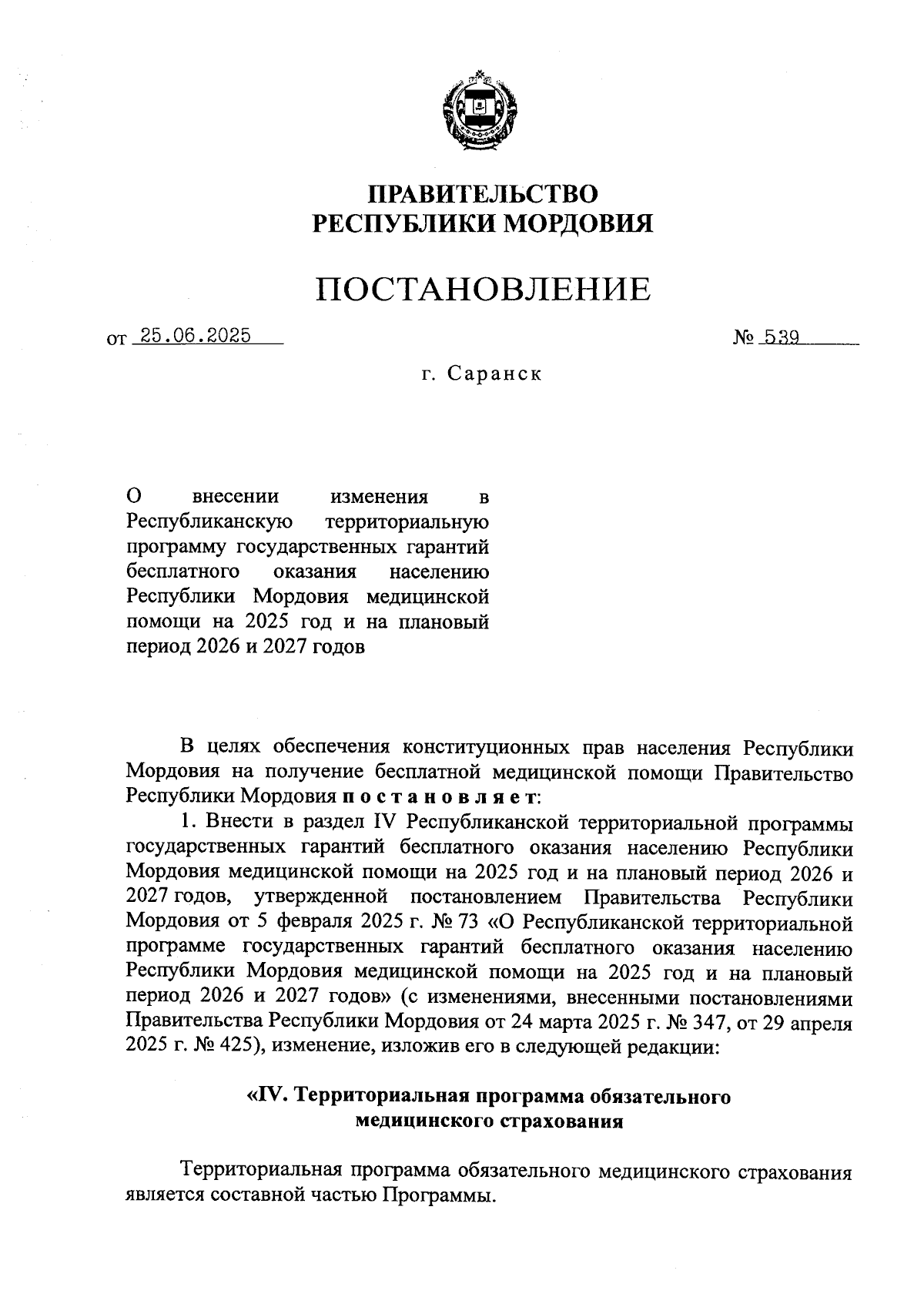 ПРАВИТЕЛЬСТВО
РЕСПУБЛИКИ МОРДОВИЯ

ПОСТАНОВЛЕНИЕ

от 25.06.2025 № 539

г. Саранск

О внесении изменения в Республиканскую территориальную программу государственных гарантий бесплатного оказания населению Республики Мордовия медицинской помощи на 2025 год и на плановый период 2026 и 2027 годов

В целях обеспечения конституционных прав населения Республики Мордовия на получение бесплатной медицинской помощи Правительство Республики Мордовия постановляет:

1. Внести в раздел IV Республиканской территориальной программы государственных гарантий бесплатного оказания населению Республики Мордовия медицинской помощи на 2025 год и на плановый период 2026 и 2027 годов, утвержденной постановлением Правительства Республики Мордовия от 5 февраля 2025 г. № 73 «О Республиканской территориальной программе государственных гарантий бесплатного оказания населению Республики Мордовия медицинской помощи на 2025 год и на плановый период 2026 и 2027 годов» (с изменениями, внесенными постановлениями Правительства Республики Мордовия от 24 марта 2025 г. № 347, от 29 апреля 2025 г. № 425), изменение, изложив его в следующей редакции:

«IV. Территориальная программа обязательного медицинского страхования

Территориальная программа обязательного медицинского страхования является составной частью Программы.